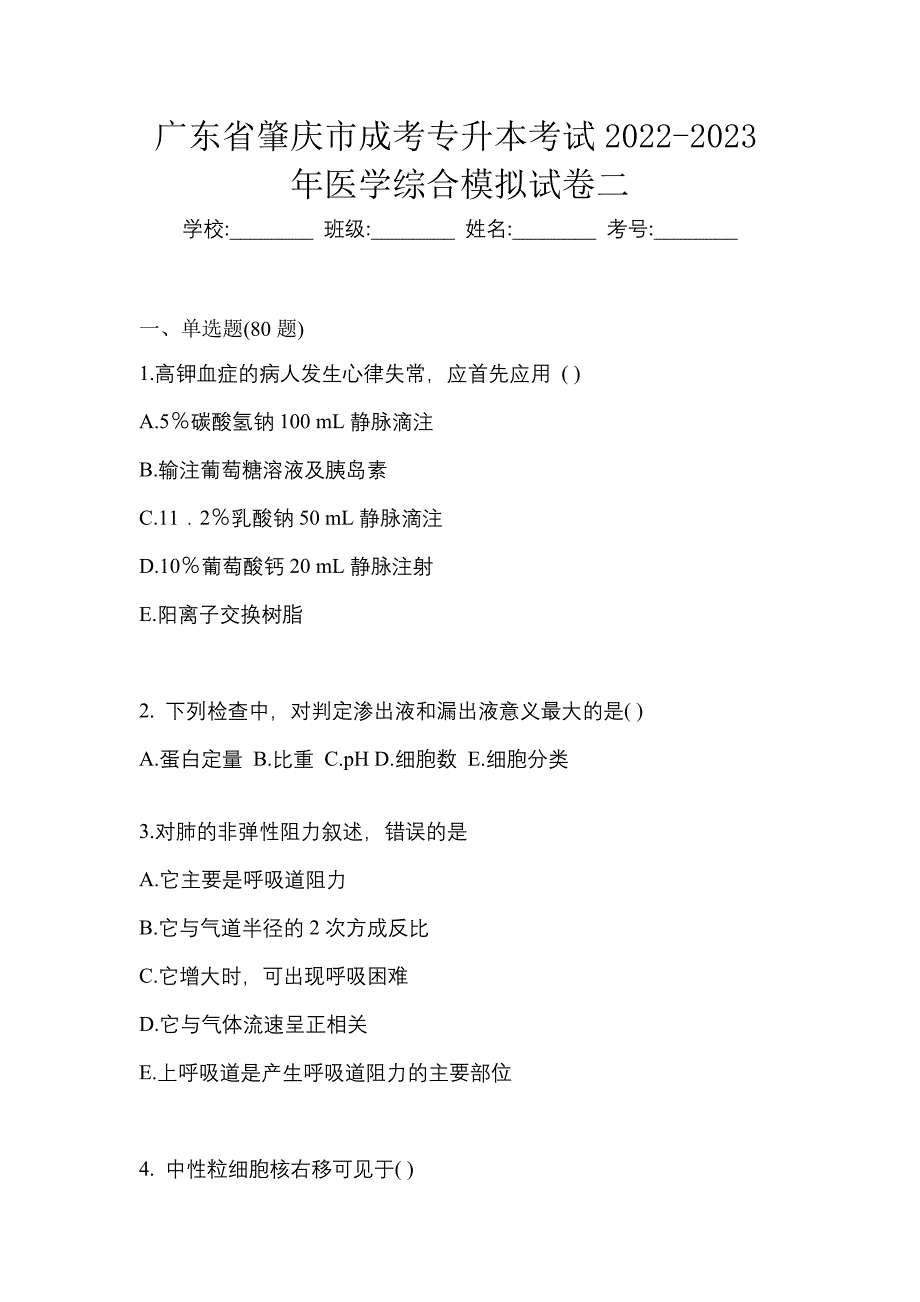 广东省肇庆市成考专升本考试 2022-2023 年医学综合模拟试卷二

学校:________ 班级:________ 姓名:________ 考号:________

一、单选题(80 题)

1.高钾血症的病人发生心律失常，应首先应用 ( )

A.5％碳酸氢钠 100 mL 静脉滴注

B.输注葡萄糖溶液及胰岛素

C.11．2％乳酸钠 50 mL 静脉滴注

D.10％葡萄酸钙 20 mL 静脉注射

E.阳离子交换树脂

2. 下列检查中，对判定渗出液和漏出液意义最大的是( )

A.蛋白定量 B.比重 C.pH D.细胞数 E.细胞分类

3.对肺的非弹性阻力叙述，错误的是

A.它主要是呼吸道阻力

B.它与气道半径的 2 次方成反比

C.它增大时，可出现呼吸困难

D.它与气体流速呈正相关

E.上呼吸道是产生呼吸道阻力的主要部位

4. 中性粒细胞核右移可见于( )